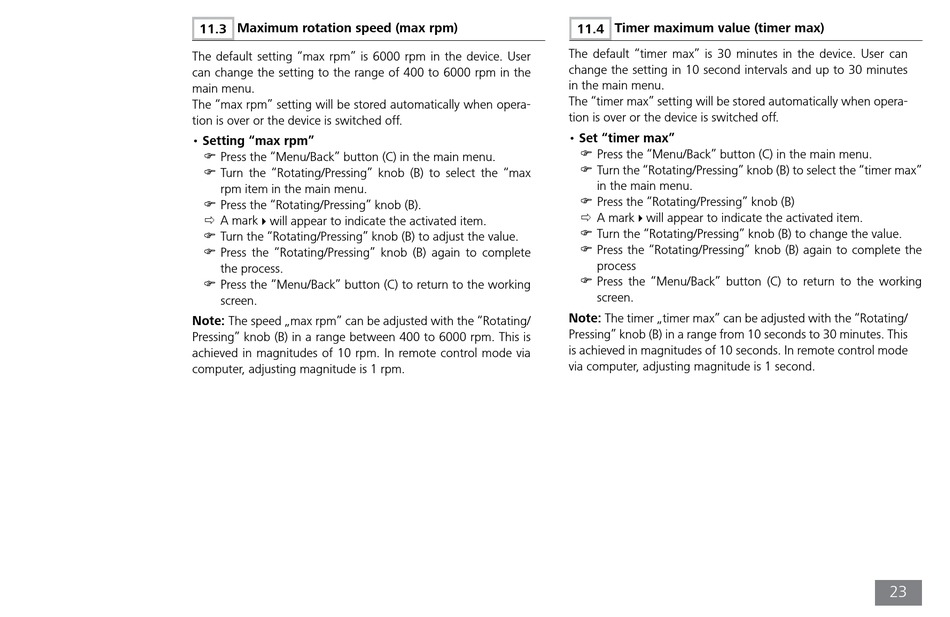 11.3 Maximum rotation speed (max rpm)

The default setting "max rpm" is 6000 rpm in the device. User can change the setting to the range of 400 to 6000 rpm in the main menu.
The "max rpm" setting will be stored automatically when operation is over or the device is switched off.

• Setting "max rpm"
☞ Press the "Menu/Back" button (C) in the main menu.
☞ Turn the "Rotating/Pressing" knob (B) to select the "max rpm item in the main menu.
☞ Press the "Rotating/Pressing" knob (B).
⇨ A mark ▸ will appear to indicate the activated item.
☞ Turn the "Rotating/Pressing" knob (B) to adjust the value.
☞ Press the "Rotating/Pressing" knob (B) again to complete the process.
☞ Press the "Menu/Back" button (C) to return to the working screen.

Note: The speed „max rpm" can be adjusted with the "Rotating/Pressing" knob (B) in a range between 400 to 6000 rpm. This is achieved in magnitudes of 10 rpm. In remote control mode via computer, adjusting magnitude is 1 rpm.

11.4 Timer maximum value (timer max)

The default "timer max" is 30 minutes in the device. User can change the setting in 10 second intervals and up to 30 minutes in the main menu.
The "timer max" setting will be stored automatically when operation is over or the device is switched off.

• Set "timer max"
☞ Press the "Menu/Back" button (C) in the main menu.
☞ Turn the "Rotating/Pressing" knob (B) to select the "timer max" in the main menu.
☞ Press the "Rotating/Pressing" knob (B)
⇨ A mark ▸ will appear to indicate the activated item.
☞ Turn the "Rotating/Pressing" knob (B) to change the value.
☞ Press the "Rotating/Pressing" knob (B) again to complete the process
☞ Press the "Menu/Back" button (C) to return to the working screen.

Note: The timer „timer max" can be adjusted with the "Rotating/Pressing" knob (B) in a range from 10 seconds to 30 minutes. This is achieved in magnitudes of 10 seconds. In remote control mode via computer, adjusting magnitude is 1 second.

23